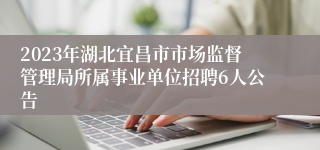 2023年湖北宜昌市市场监督管理局所属事业单位招聘6人公告